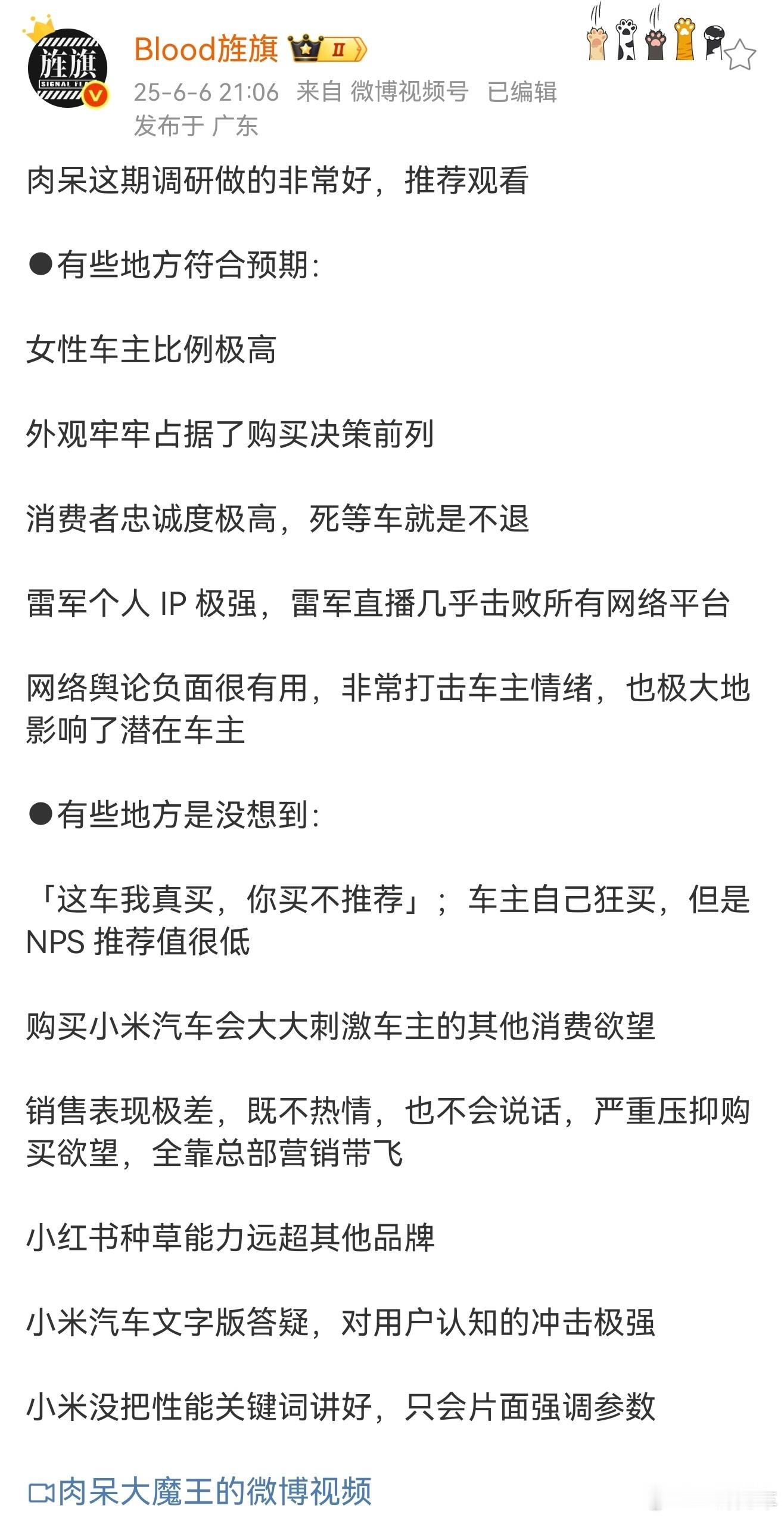 旌旗
SIGNAL FL

Blood旌旗 Ⅱ
25-6-6 21:06 来自 微博视频号 已编辑
发布于 广东

肉呆这期调研做的非常好，推荐观看

●有些地方符合预期：

女性车主比例极高

外观牢牢占据了购买决策前列

消费者忠诚度极高，死等车就是不退

雷军个人 IP 极强，雷军直播几乎击败所有网络平台

网络舆论负面很有用，非常打击车主情绪，也极大地影响了潜在车主

●有些地方是没想到：

「这车我真买，你买不推荐」；车主自己狂买，但是 NPS 推荐值很低

购买小米汽车会大大刺激车主的其他消费欲望

销售表现极差，既不热情，也不会说话，严重压抑购买欲望，全靠总部营销带飞

小红书种草能力远超其他品牌

小米汽车文字版答疑，对用户认知的冲击极强

小米没把性能关键词讲好，只会片面强调参数

肉呆大魔王的微博视频